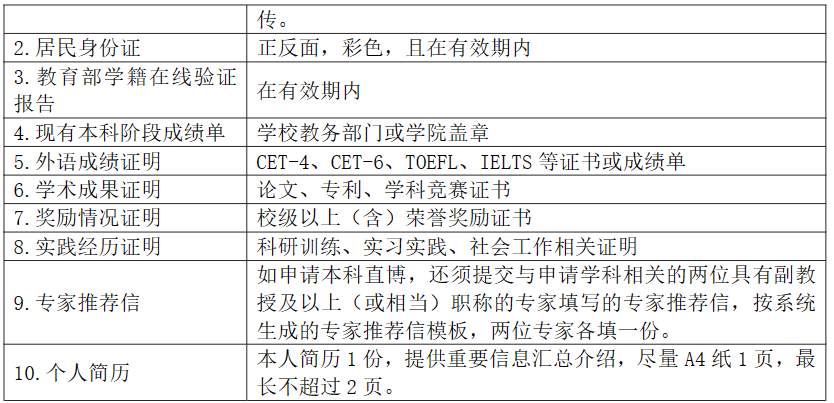 |  | 传。 |
|---|---|
| 2. 居民身份证 | 正反面，彩色，且在有效期内 |
| 3. 教育部学籍在线验证报告 | 在有效期内 |
| 4. 现有本科阶段成绩单 | 学校教务部门或学院盖章 |
| 5. 外语成绩证明 | CET-4、CET-6、TOEFL、IELTS 等证书或成绩单 |
| 6. 学术成果证明 | 论文、专利、学科竞赛证书 |
| 7. 奖励情况证明 | 校级以上（含）荣誉奖励证书 |
| 8. 实践经历证明 | 科研训练、实习实践、社会工作相关证明 |
| 9. 专家推荐信 | 如申请本科直博，还须提交与申请学科相关的两位具有副教授及以上（或相当）职称的专家填写的专家推荐信，按系统生成的专家推荐信模板，两位专家各填一份。 |
| 10. 个人简历 | 本人简历 1 份，提供重要信息汇总介绍，尽量 A4 纸 1 页，最长不超过 2 页。 |